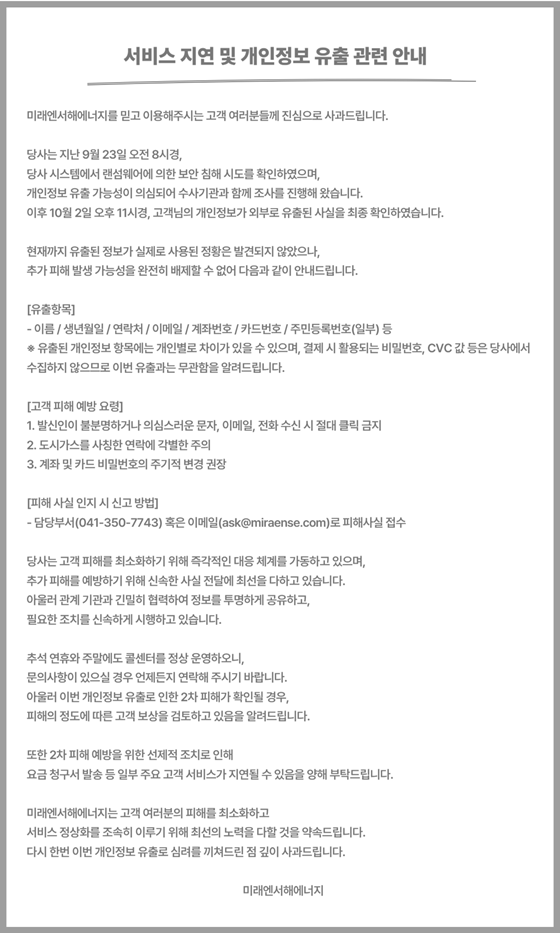 서비스 지연 및 개인정보 유출 관련 안내

미래엔서해에너지를 믿고 이용해주시는 고객 여러분들께 진심으로 사과드립니다.

당사는 지난 9월 23일 오전 8시경,
당사 시스템에서 랜섬웨어에 의한 보안 침해 시도를 확인하였으며,
개인정보 유출 가능성이 의심되어 수사기관과 함께 조사를 진행해 왔습니다.
이후 10월 2일 오후 11시경, 고객님의 개인정보가 외부로 유출된 사실을 최종 확인하였습니다.

현재까지 유출된 정보가 실제로 사용된 정황은 발견되지 않았으나,
추가 피해 발생 가능성을 완전히 배제할 수 없어 다음과 같이 안내드립니다.

[유출항목]
- 이름 / 생년월일 / 연락처 / 이메일 / 계좌번호 / 카드번호 / 주민등록번호(일부) 등
※ 유출된 개인정보 항목에는 개인별로 차이가 있을 수 있으며, 결제 시 활용되는 비밀번호, CVC 값 등은 당사에서 수집하지 않으므로 이번 유출과는 무관함을 알려드립니다.

[고객 피해 예방 요령]
1. 발신인이 불분명하거나 의심스러운 문자, 이메일, 전화 수신 시 절대 클릭 금지
2. 도시가스를 사칭한 연락에 각별한 주의
3. 계좌 및 카드 비밀번호의 주기적 변경 권장

[피해 사실 인지 시 신고 방법]
- 담당부서(041-350-7743) 혹은 이메일(ask@miraense.com)로 피해사실 접수

당사는 고객 피해를 최소화하기 위해 즉각적인 대응 체계를 가동하고 있으며,
추가 피해를 예방하기 위해 신속한 사실 전달에 최선을 다하고 있습니다.
아울러 관계 기관과 긴밀히 협력하여 정보를 투명하게 공유하고,
필요한 조치를 신속하게 시행하고 있습니다.

추석 연휴와 주말에도 콜센터를 정상 운영하오니,
문의사항이 있으실 경우 언제든지 연락해 주시기 바랍니다.
아울러 이번 개인정보 유출로 인한 2차 피해가 확인될 경우,
피해의 정도에 따른 고객 보상을 검토하고 있음을 알려드립니다.

또한 2차 피해 예방을 위한 선제적 조치로 인해
요금 청구서 발송 등 일부 주요 고객 서비스가 지연될 수 있음을 양해 부탁드립니다.

미래엔서해에너지는 고객 여러분의 피해를 최소화하고
서비스 정상화를 조속히 이루기 위해 최선의 노력을 다할 것을 약속드립니다.
다시 한번 이번 개인정보 유출로 심려를 끼쳐드린 점 깊이 사과드립니다.

미래엔서해에너지